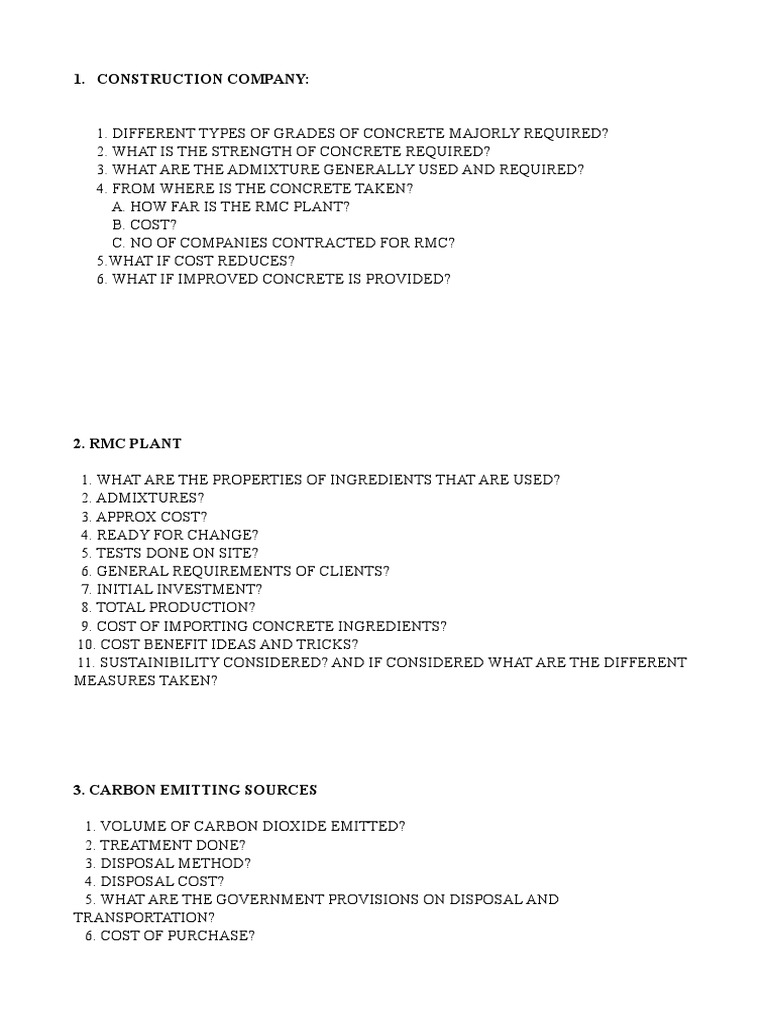 1. CONSTRUCTION COMPANY:

1. DIFFERENT TYPES OF GRADES OF CONCRETE MAJORLY REQUIRED?
2. WHAT IS THE STRENGTH OF CONCRETE REQUIRED?
3. WHAT ARE THE ADMIXTURE GENERALLY USED AND REQUIRED?
4. FROM WHERE IS THE CONCRETE TAKEN?
A. HOW FAR IS THE RMC PLANT?
B. COST?
C. NO OF COMPANIES CONTRACTED FOR RMC?
5.WHAT IF COST REDUCES?
6. WHAT IF IMPROVED CONCRETE IS PROVIDED?

2. RMC PLANT

1. WHAT ARE THE PROPERTIES OF INGREDIENTS THAT ARE USED?
2. ADMIXTURES?
3. APPROX COST?
4. READY FOR CHANGE?
5. TESTS DONE ON SITE?
6. GENERAL REQUIREMENTS OF CLIENTS?
7. INITIAL INVESTMENT?
8. TOTAL PRODUCTION?
9. COST OF IMPORTING CONCRETE INGREDIENTS?
10. COST BENEFIT IDEAS AND TRICKS?
11. SUSTAINIBILITY CONSIDERED? AND IF CONSIDERED WHAT ARE THE DIFFERENT MEASURES TAKEN?

3. CARBON EMITTING SOURCES

1. VOLUME OF CARBON DIOXIDE EMITTED?
2. TREATMENT DONE?
3. DISPOSAL METHOD?
4. DISPOSAL COST?
5. WHAT ARE THE GOVERNMENT PROVISIONS ON DISPOSAL AND TRANSPORTATION?
6. COST OF PURCHASE?